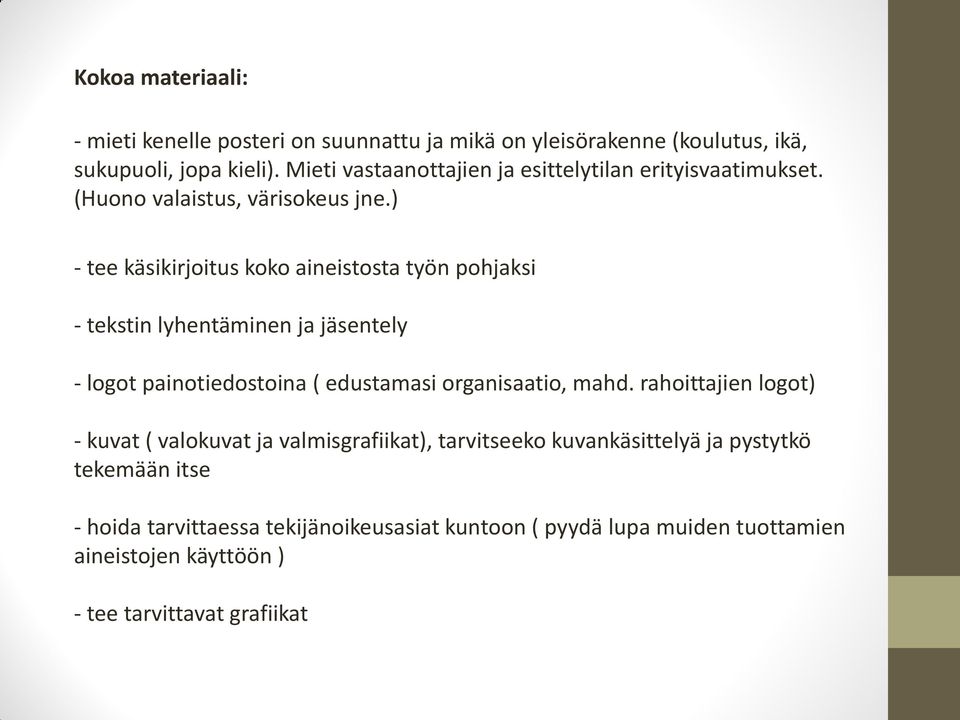 Kokoa materiaali:

- mieti kenelle posteri on suunnattu ja mikä on yleisörakenne (koulutus, ikä, sukupuoli, jopa kieli). Mieti vastaanottajien ja esittelytilan erityisvaatimukset. (Huono valaistus, värisokeus jne.)

- tee käsikirjoitus koko aineistosta työn pohjaksi

- tekstin lyhentäminen ja jäsentely

- logot painotiedostoina ( edustamasi organisaatio, mahd. rahoittajien logot)

- kuvat ( valokuvat ja valmisgrafiikat), tarvitseeko kuvankäsittelyä ja pystytkö tekemään itse

- hoida tarvittaessa tekijänoikeusasiat kuntoon ( pyydä lupa muiden tuottamien aineistojen käyttöön )

- tee tarvittavat grafiikat